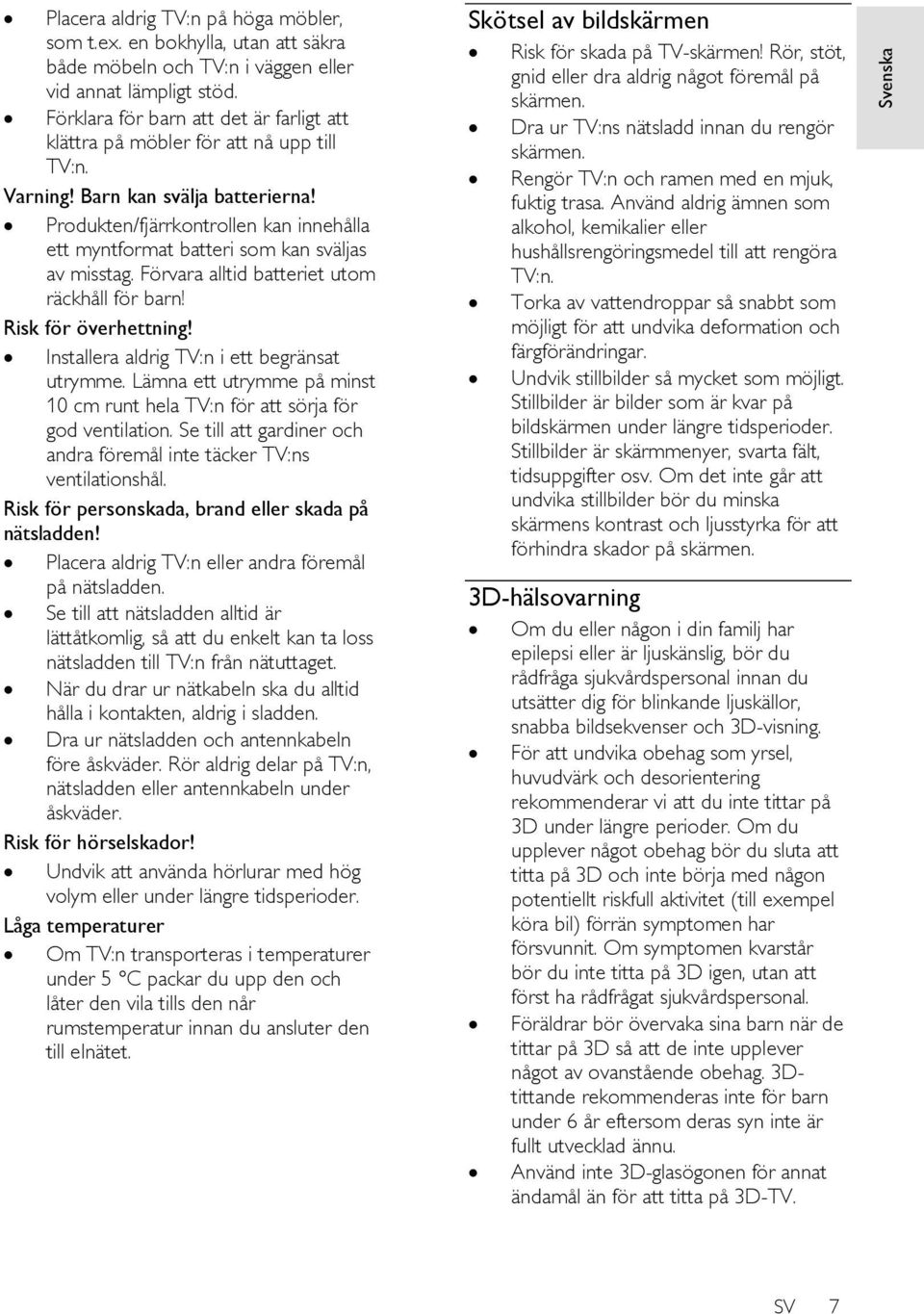 • Placera aldrig TV:n på höga möbler, som t.ex. en bokhylla, utan att säkra både möbeln och TV:n i väggen eller vid annat lämpligt stöd.
• Förklara för barn att det är farligt att klättra på möbler för att nå upp till TV:n.

Varning! Barn kan svälja batterierna!
• Produkten/fjärrkontrollen kan innehålla ett myntformat batteri som kan sväljas av misstag. Förvara alltid batteriet utom räckhåll för barn!

Risk för överhettning!
• Installera aldrig TV:n i ett begränsat utrymme. Lämna ett utrymme på minst 10 cm runt hela TV:n för att sörja för god ventilation. Se till att gardiner och andra föremål inte täcker TV:ns ventilationshål.

Risk för personskada, brand eller skada på nätsladden!
• Placera aldrig TV:n eller andra föremål på nätsladden.
• Se till att nätsladden alltid är lättåtkomlig, så att du enkelt kan ta loss nätsladden till TV:n från nätuttaget.
• När du drar ur nätkabeln ska du alltid hålla i kontakten, aldrig i sladden.
• Dra ur nätsladden och antennkabeln före åskväder. Rör aldrig delar på TV:n, nätsladden eller antennkabeln under åskväder.

Risk för hörselskador!
• Undvik att använda hörlurar med hög volym eller under längre tidsperioder.

Låga temperaturer
• Om TV:n transporteras i temperaturer under 5 °C packar du upp den och låter den vila tills den når rumstemperatur innan du ansluter den till elnätet.

Skötsel av bildskärmen
• Risk för skada på TV-skärmen! Rör, stöt, gnid eller dra aldrig något föremål på skärmen.
• Dra ur TV:ns nätsladd innan du rengör skärmen.
• Rengör TV:n och ramen med en mjuk, fuktig trasa. Använd aldrig ämnen som alkohol, kemikalier eller hushållsrengöringsmedel till att rengöra TV:n.
• Torka av vattendroppar så snabbt som möjligt för att undvika deformation och färgförändringar.
• Undvik stillbilder så mycket som möjligt. Stillbilder är bilder som är kvar på bildskärmen under längre tidsperioder. Stillbilder är skärmmenyer, svarta fält, tidsuppgifter osv. Om det inte går att undvika stillbilder bör du minska skärmens kontrast och ljusstyrka för att förhindra skador på skärmen.

3D-hälsovarning
• Om du eller någon i din familj har epilepsi eller är ljuskänslig, bör du rådfråga sjukvårdspersonal innan du utsätter dig för blinkande ljuskällor, snabba bildsekvenser och 3D-visning.
• För att undvika obehag som yrsel, huvudvärk och desorientering rekommenderar vi att du inte tittar på 3D under längre perioder. Om du upplever något obehag bör du sluta att titta på 3D och inte börja med någon potentiellt riskfull aktivitet (till exempel köra bil) förrän symptomen har försvunnit. Om symptomen kvarstår bör du inte titta på 3D igen, utan att först ha rådfrågat sjukvårdspersonal.
• Föräldrar bör övervaka sina barn när de tittar på 3D så att de inte upplever något av ovanstående obehag. 3D-tittande rekommenderas inte för barn under 6 år eftersom deras syn inte är fullt utvecklad ännu.
• Använd inte 3D-glasögonen för annat ändamål än för att titta på 3D-TV.

Svenska

SV 7